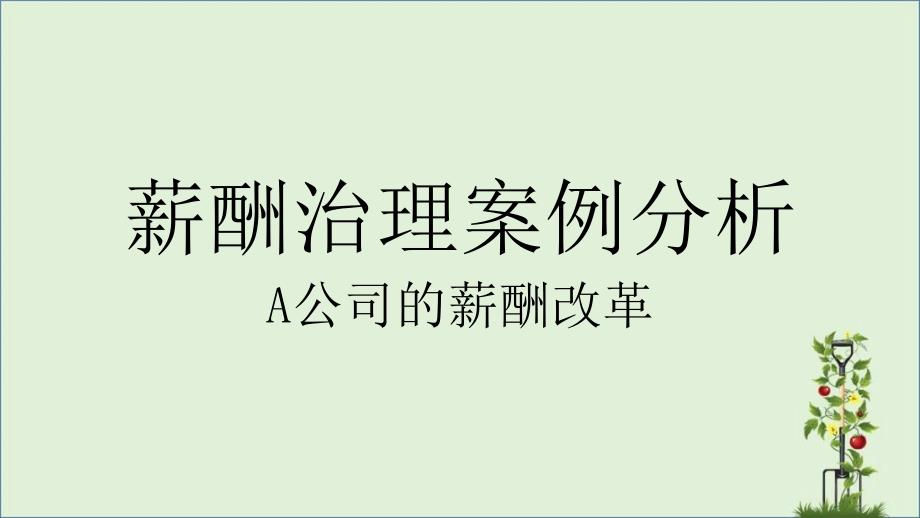 薪酬治理案例分析

A公司的薪酬改革